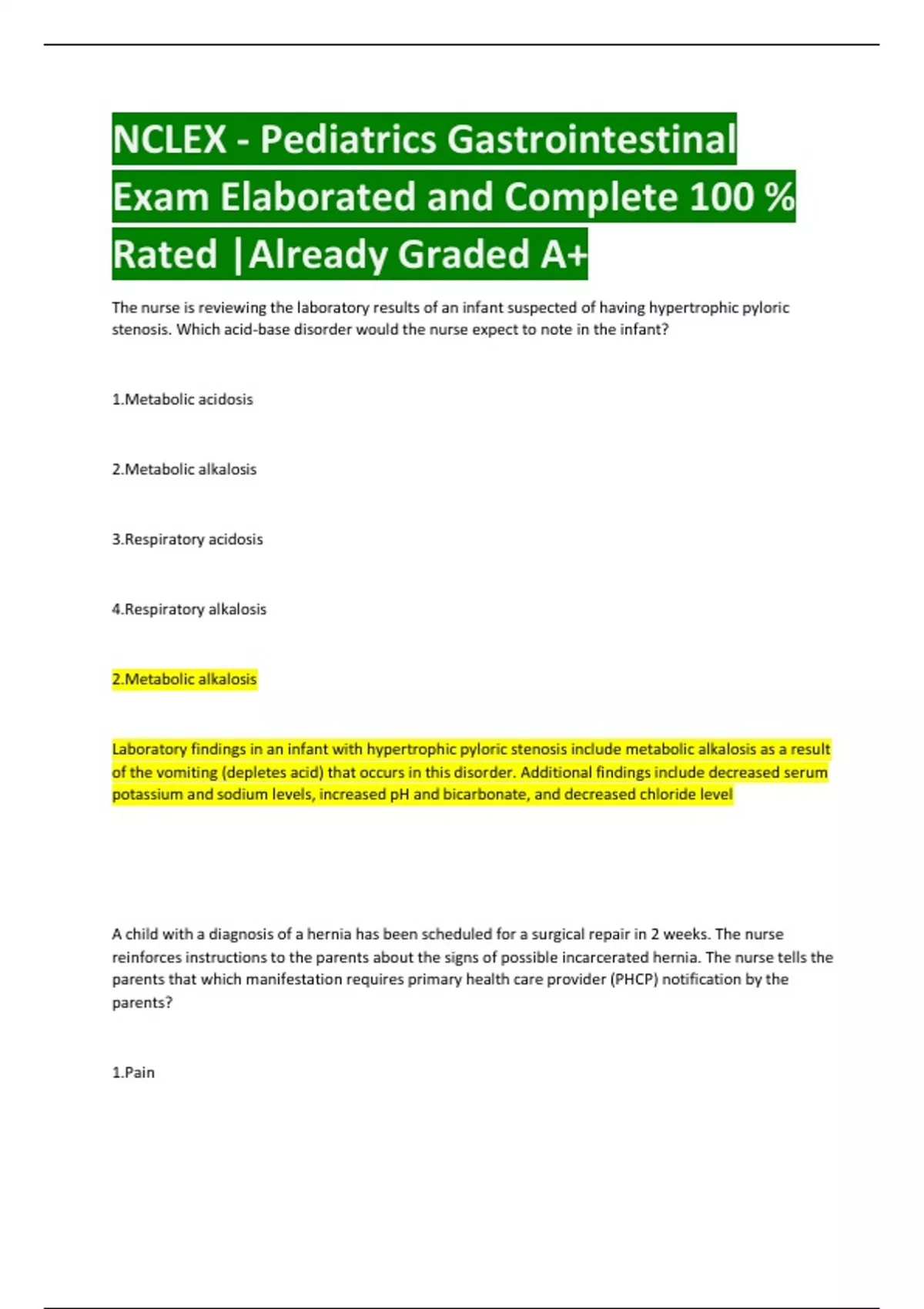 NCLEX - Pediatrics Gastrointestinal Exam Elaborated and Complete 100 % Rated |Already Graded A+

The nurse is reviewing the laboratory results of an infant suspected of having hypertrophic pyloric stenosis. Which acid-base disorder would the nurse expect to note in the infant?

1.Metabolic acidosis

2.Metabolic alkalosis

3.Respiratory acidosis

4.Respiratory alkalosis

2.Metabolic alkalosis

Laboratory findings in an infant with hypertrophic pyloric stenosis include metabolic alkalosis as a result of the vomiting (depletes acid) that occurs in this disorder. Additional findings include decreased serum potassium and sodium levels, increased pH and bicarbonate, and decreased chloride level

A child with a diagnosis of a hernia has been scheduled for a surgical repair in 2 weeks. The nurse reinforces instructions to the parents about the signs of possible incarcerated hernia. The nurse tells the parents that which manifestation requires primary health care provider (PHCP) notification by the parents?

1.Pain